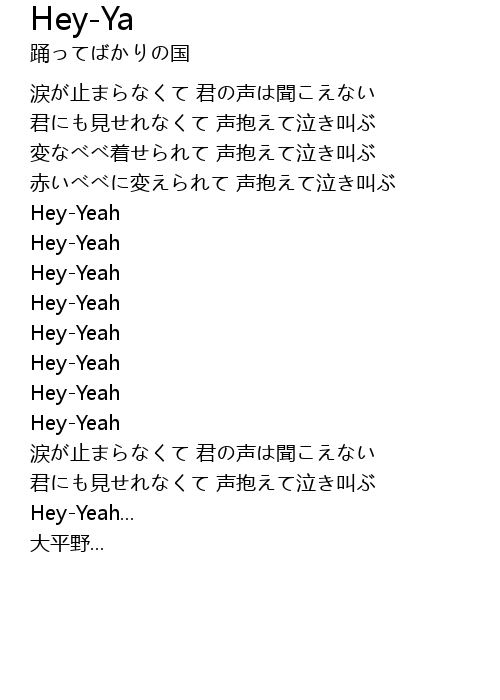 Hey-Ya
踊ってばかりの国

涙が止まらなくて 君の声は聞こえない
君にも見せれなくて 声抱えて泣き叫ぶ
変なべべ着せられて 声抱えて泣き叫ぶ
赤いべべに変えられて 声抱えて泣き叫ぶ
Hey-Yeah
Hey-Yeah
Hey-Yeah
Hey-Yeah
Hey-Yeah
Hey-Yeah
Hey-Yeah
Hey-Yeah
涙が止まらなくて 君の声は聞こえない
君にも見せれなくて 声抱えて泣き叫ぶ
Hey-Yeah...
大平野...